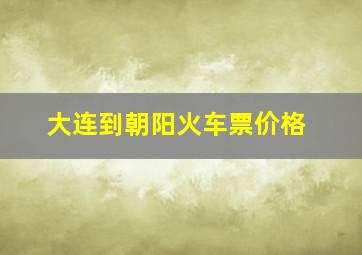 大连到朝阳火车票价格